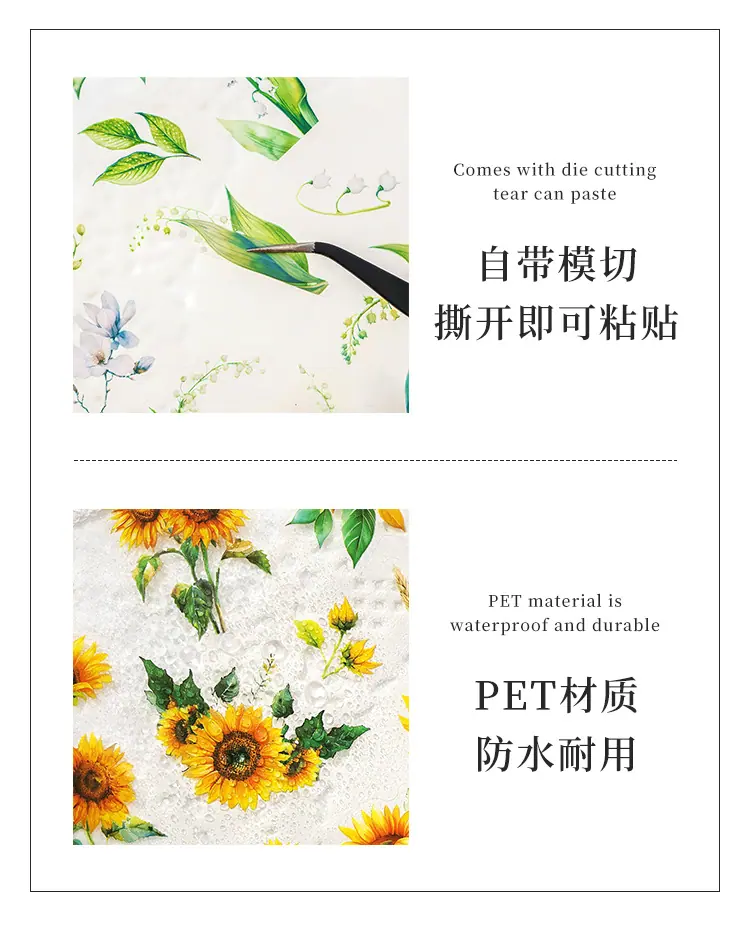 Comes with die cutting
tear can paste

自带模切
撕开即可粘贴

PET material is
waterproof and durable

PET材质
防水耐用